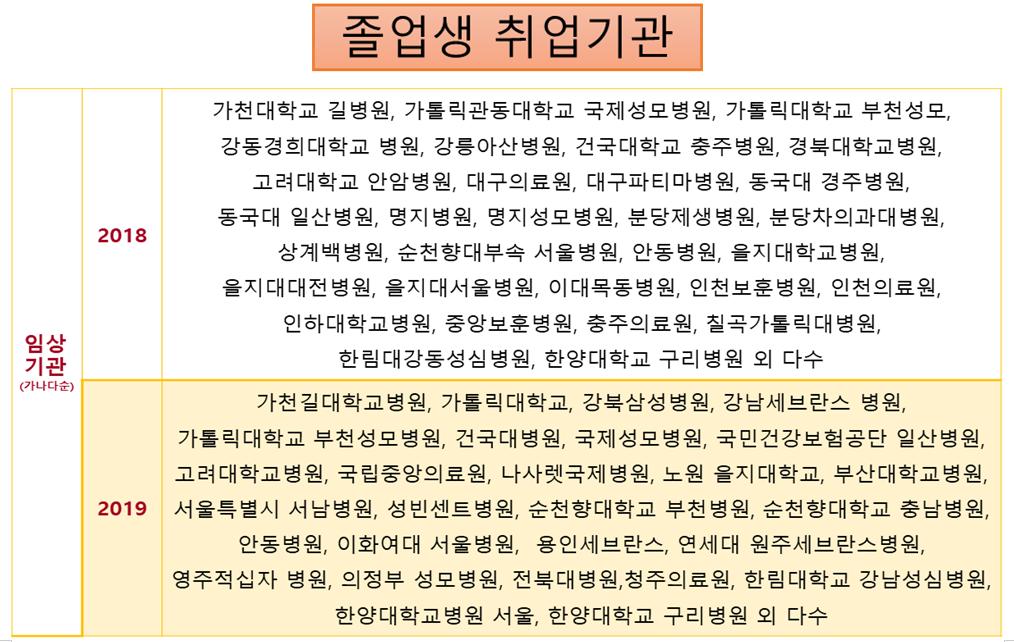 졸업생 취업기관

| 임상 기관 (가나다순) | 2018 | 가천대학교 길병원, 가톨릭관동대학교 국제성모병원, 가톨릭대학교 부천성모, 강동경희대학교 병원, 강릉아산병원, 건국대학교 충주병원, 경북대학교병원, 고려대학교 안암병원, 대구의료원, 대구파티마병원, 동국대 경주병원, 동국대 일산병원, 명지병원, 명지성모병원, 분당제생병원, 분당차의과대병원, 상계백병원, 순천향대부속 서울병원, 안동병원, 을지대학교병원, 을지대대전병원, 을지대서울병원, 이대목동병원, 인천보훈병원, 인천의료원, 인하대학교병원, 중앙보훈병원, 충주의료원, 칠곡가톨릭대병원, 한림대강동성심병원, 한양대학교 구리병원 외 다수 |
|---|---|---|
| | 2019 | 가천길대학교병원, 가톨릭대학교, 강북삼성병원, 강남세브란스 병원, 가톨릭대학교 부천성모병원, 건국대병원, 국제성모병원, 국민건강보험공단 일산병원, 고려대학교병원, 국립중앙의료원, 나사렛국제병원, 노원 을지대학교, 부산대학교병원, 서울특별시 서남병원, 성빈센트병원, 순천향대학교 부천병원, 순천향대학교 충남병원, 안동병원, 이화여대 서울병원, 용인세브란스, 연세대 원주세브란스병원, 영주적십자 병원, 의정부 성모병원, 전북대병원,청주의료원, 한림대학교 강남성심병원, 한양대학교병원 서울, 한양대학교 구리병원 외 다수 |